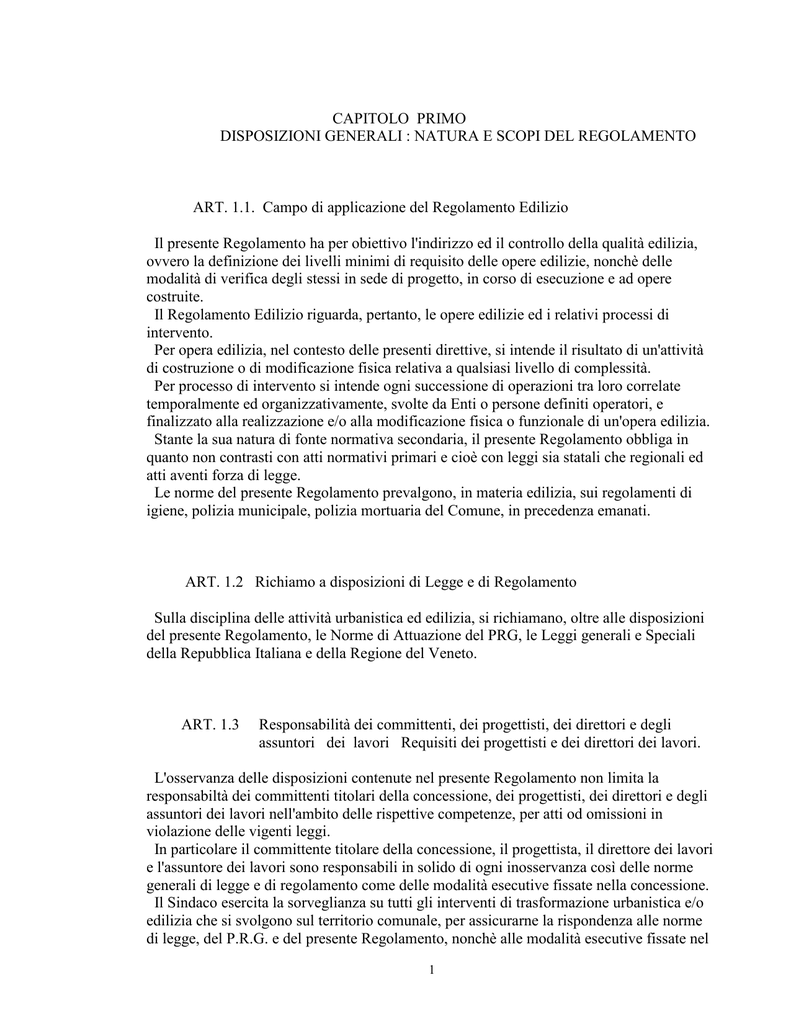 CAPITOLO PRIMO
DISPOSIZIONI GENERALI : NATURA E SCOPI DEL REGOLAMENTO

ART. 1.1. Campo di applicazione del Regolamento Edilizio

Il presente Regolamento ha per obiettivo l'indirizzo ed il controllo della qualità edilizia, ovvero la definizione dei livelli minimi di requisito delle opere edilizie, nonchè delle modalità di verifica degli stessi in sede di progetto, in corso di esecuzione e ad opere costruite.
Il Regolamento Edilizio riguarda, pertanto, le opere edilizie ed i relativi processi di intervento.
Per opera edilizia, nel contesto delle presenti direttive, si intende il risultato di un'attività di costruzione o di modificazione fisica relativa a qualsiasi livello di complessità.
Per processo di intervento si intende ogni successione di operazioni tra loro correlate temporalmente ed organizzativamente, svolte da Enti o persone definiti operatori, e finalizzato alla realizzazione e/o alla modificazione fisica o funzionale di un'opera edilizia.
Stante la sua natura di fonte normativa secondaria, il presente Regolamento obbliga in quanto non contrasti con atti normativi primari e cioè con leggi sia statali che regionali ed atti aventi forza di legge.
Le norme del presente Regolamento prevalgono, in materia edilizia, sui regolamenti di igiene, polizia municipale, polizia mortuaria del Comune, in precedenza emanati.

ART. 1.2 Richiamo a disposizioni di Legge e di Regolamento

Sulla disciplina delle attività urbanistica ed edilizia, si richiamano, oltre alle disposizioni del presente Regolamento, le Norme di Attuazione del PRG, le Leggi generali e Speciali della Repubblica Italiana e della Regione del Veneto.

ART. 1.3 Responsabilità dei committenti, dei progettisti, dei direttori e degli assuntori dei lavori Requisiti dei progettisti e dei direttori dei lavori.

L'osservanza delle disposizioni contenute nel presente Regolamento non limita la responsabiltà dei committenti titolari della concessione, dei progettisti, dei direttori e degli assuntori dei lavori nell'ambito delle rispettive competenze, per atti od omissioni in violazione delle vigenti leggi.
In particolare il committente titolare della concessione, il progettista, il direttore dei lavori e l'assuntore dei lavori sono responsabili in solido di ogni inosservanza così delle norme generali di legge e di regolamento come delle modalità esecutive fissate nella concessione.
Il Sindaco esercita la sorveglianza su tutti gli interventi di trasformazione urbanistica e/o edilizia che si svolgono sul territorio comunale, per assicurarne la rispondenza alle norme di legge, del P.R.G. e del presente Regolamento, nonchè alle modalità esecutive fissate nel

1